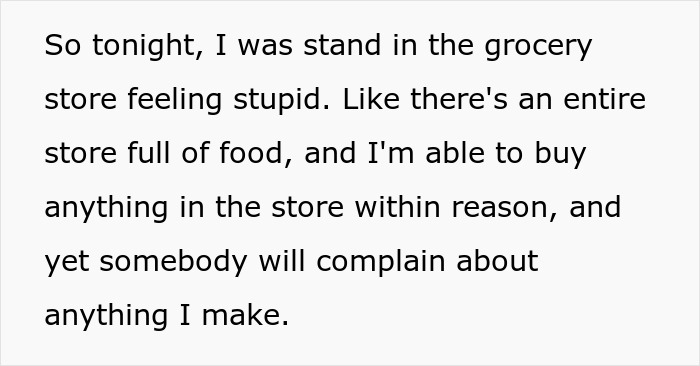 So tonight, I was stand in the grocery store feeling stupid. Like there's an entire store full of food, and I'm able to buy anything in the store within reason, and yet somebody will complain about anything I make.